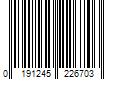 0 191245 226703